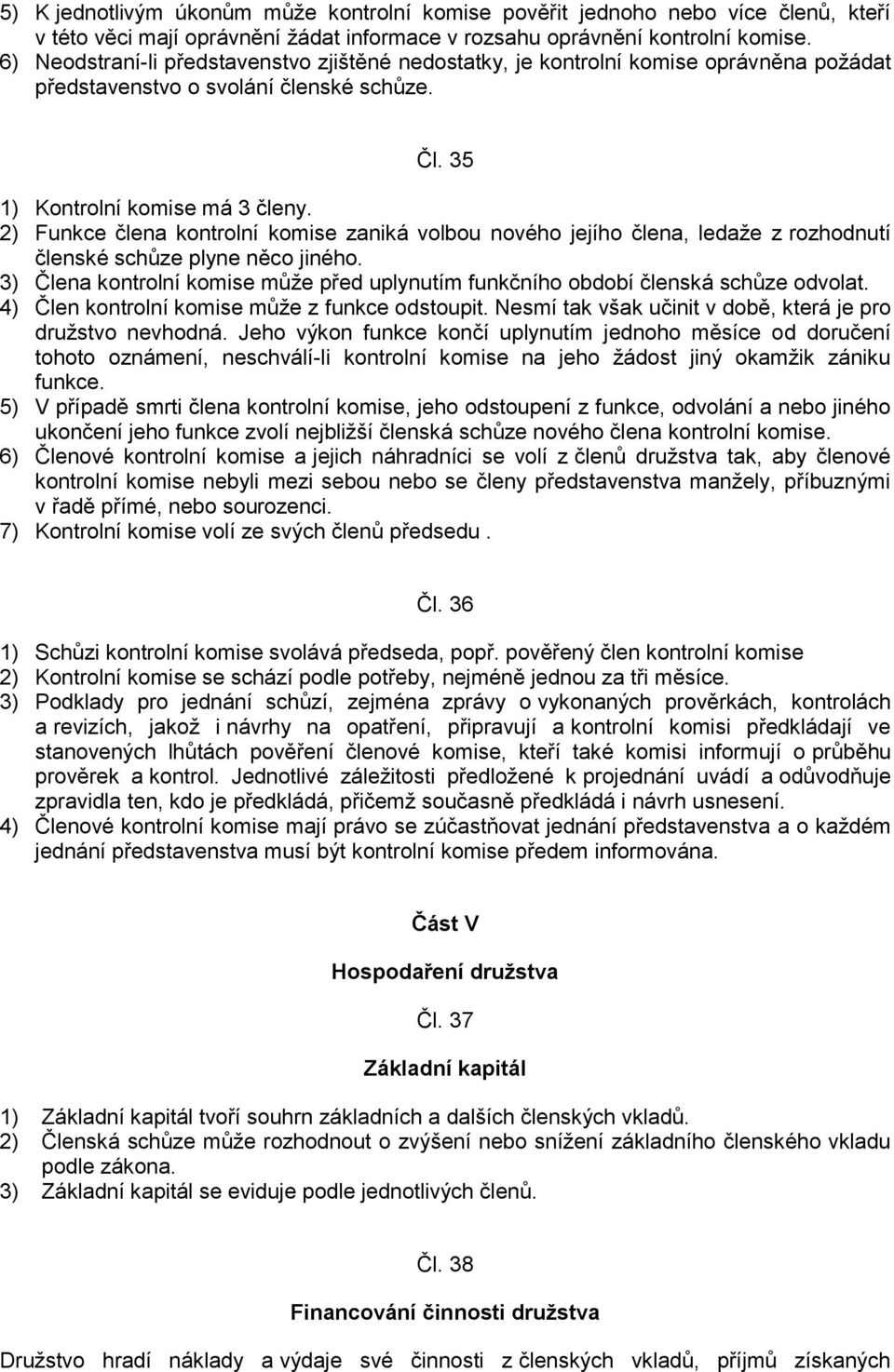 5) K jednotlivým úkonům může kontrolní komise pověřit jednoho nebo více členů, kteří v této věci mají oprávnění žádat informace v rozsahu oprávnění kontrolní komise.
6) Neodstraní-li představenstvo zjištěné nedostatky, je kontrolní komise oprávněna požádat představenstvo o svolání členské schůze.

Čl. 35

1) Kontrolní komise má 3 členy.
2) Funkce člena kontrolní komise zaniká volbou nového jejího člena, ledaže z rozhodnutí členské schůze plyne něco jiného.
3) Člena kontrolní komise může před uplynutím funkčního období členská schůze odvolat.
4) Člen kontrolní komise může z funkce odstoupit. Nesmí tak však učinit v době, která je pro družstvo nevhodná. Jeho výkon funkce končí uplynutím jednoho měsíce od doručení tohoto oznámení, neschválí-li kontrolní komise na jeho žádost jiný okamžik zániku funkce.
5) V případě smrti člena kontrolní komise, jeho odstoupení z funkce, odvolání a nebo jiného ukončení jeho funkce zvolí nejbližší členská schůze nového člena kontrolní komise.
6) Členové kontrolní komise a jejich náhradníci se volí z členů družstva tak, aby členové kontrolní komise nebyli mezi sebou nebo se členy představenstva manžely, příbuznými v řadě přímé, nebo sourozenci.
7) Kontrolní komise volí ze svých členů předsedu .

Čl. 36

1) Schůzi kontrolní komise svolává předseda, popř. pověřený člen kontrolní komise
2) Kontrolní komise se schází podle potřeby, nejméně jednou za tři měsíce.
3) Podklady pro jednání schůzí, zejména zprávy o vykonaných prověrkách, kontrolách a revizích, jakož i návrhy na opatření, připravují a kontrolní komisi předkládají ve stanovených lhůtách pověření členové komise, kteří také komisi informují o průběhu prověrek a kontrol. Jednotlivé záležitosti předložené k projednání uvádí a odůvodňuje zpravidla ten, kdo je předkládá, přičemž současně předkládá i návrh usnesení.
4) Členové kontrolní komise mají právo se zúčastňovat jednání představenstva a o každém jednání představenstva musí být kontrolní komise předem informována.

Část V

Hospodaření družstva

Čl. 37

Základní kapitál

1) Základní kapitál tvoří souhrn základních a dalších členských vkladů.
2) Členská schůze může rozhodnout o zvýšení nebo snížení základního členského vkladu podle zákona.
3) Základní kapitál se eviduje podle jednotlivých členů.

Čl. 38

Financování činnosti družstva

Družstvo hradí náklady a výdaje své činnosti z členských vkladů, příjmů získaných